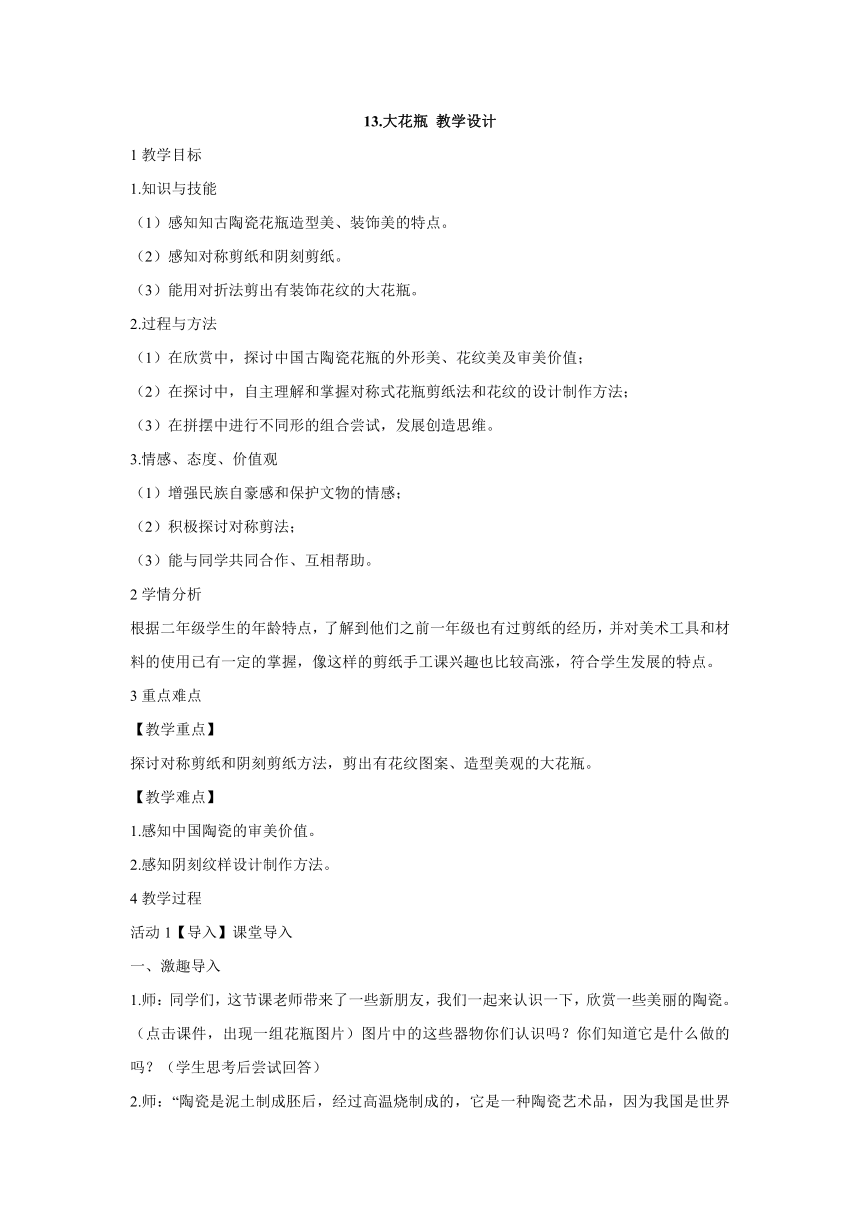 13.大花瓶 教学设计

1 教学目标

1.知识与技能

（1）感知知古陶瓷花瓶造型美、装饰美的特点。

（2）感知对称剪纸和阴刻剪纸。

（3）能用对折法剪出有装饰花纹的大花瓶。

2.过程与方法

（1）在欣赏中，探讨中国古陶瓷花瓶的外形美、花纹美及审美价值；

（2）在探讨中，自主理解和掌握对称式花瓶剪纸法和花纹的设计制作方法；

（3）在拼摆中进行不同形的组合尝试，发展创造思维。

3.情感、态度、价值观

（1）增强民族自豪感和保护文物的情感；

（2）积极探讨对称剪法；

（3）能与同学共同合作、互相帮助。

2 学情分析

根据二年级学生的年龄特点，了解到他们之前一年级也有过剪纸的经历，并对美术工具和材料的使用已有一定的掌握，像这样的剪纸手工课兴趣也比较高涨，符合学生发展的特点。

3 重点难点

【教学重点】

探讨对称剪纸和阴刻剪纸方法，剪出有花纹图案、造型美观的大花瓶。

【教学难点】

1.感知中国陶瓷的审美价值。

2.感知阴刻纹样设计制作方法。

4 教学过程

活动 1【导入】课堂导入

一、激趣导入

1.师：同学们，这节课老师带来了一些新朋友，我们一起来认识一下，欣赏一些美丽的陶瓷。（点击课件，出现一组花瓶图片）图片中的这些器物你们认识吗？你们知道它是什么做的吗？（学生思考后尝试回答）

2.师：“陶瓷是泥土制成胚后，经过高温烧制成的，它是一种陶瓷艺术品，因为我国是世界